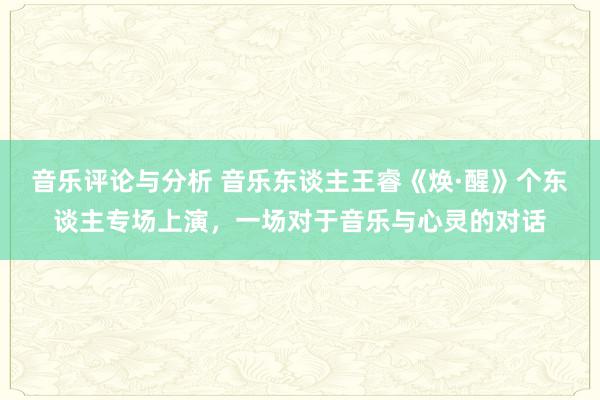 音乐评论与分析 音乐东谈主王睿《焕·醒》个东谈主专场上演，一场对于音乐与心灵的对话